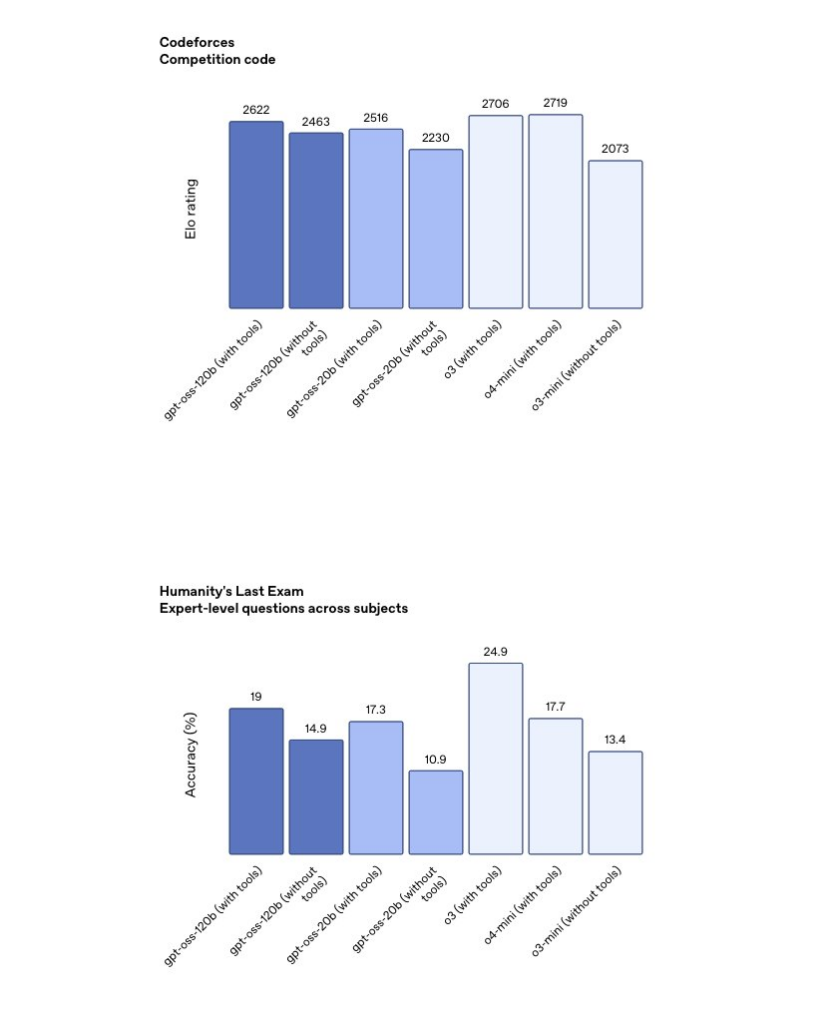 Codeforces
Competition code

Elo rating

2622
2463
2516
2230
2706
2719
2073

gpt-oss-120b (with tools)
gpt-oss-120b (without tools)
gpt-oss-20b (with tools)
gpt-oss-20b (without tools)
o3 (with tools)
o4-mini (with tools)
o3-mini (without tools)

Humanity's Last Exam
Expert-level questions across subjects

Accuracy (%)

19
14.9
17.3
10.9
24.9
17.7
13.4

gpt-oss-120b (with tools)
gpt-oss-120b (without tools)
gpt-oss-20b (with tools)
gpt-oss-20b (without tools)
o3 (with tools)
o4-mini (with tools)
o3-mini (without tools)